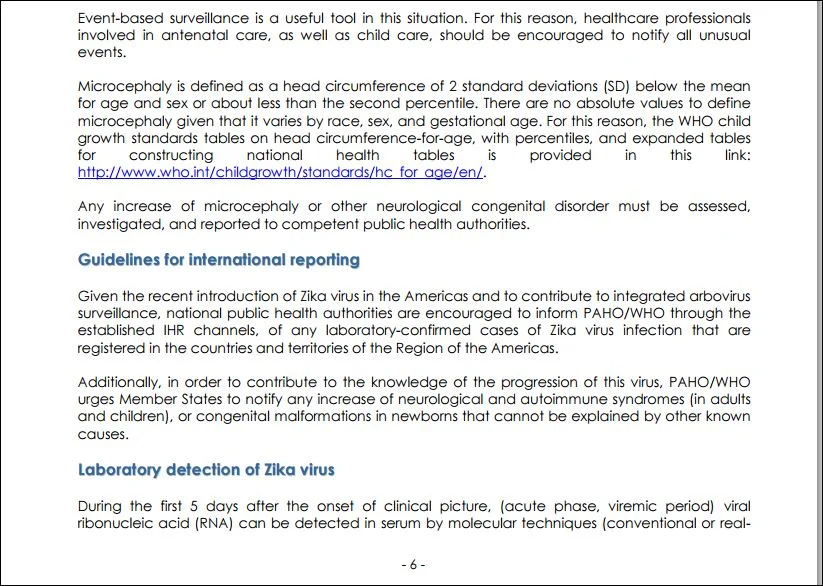 Event-based surveillance is a useful tool in this situation. For this reason, healthcare professionals involved in antenatal care, as well as child care, should be encouraged to notify all unusual events.

Microcephaly is defined as a head circumference of 2 standard deviations (SD) below the mean for age and sex or about less than the second percentile. There are no absolute values to define microcephaly given that it varies by race, sex, and gestational age. For this reason, the WHO child growth standards tables on head circumference-for-age, with percentiles, and expanded tables for constructing national health tables is provided in this link: http://www.who.int/childgrowth/standards/hc_for_age/en/.

Any increase of microcephaly or other neurological congenital disorder must be assessed, investigated, and reported to competent public health authorities.

Guidelines for international reporting

Given the recent introduction of Zika virus in the Americas and to contribute to integrated arbovirus surveillance, national public health authorities are encouraged to inform PAHO/WHO through the established IHR channels, of any laboratory-confirmed cases of Zika virus infection that are registered in the countries and territories of the Region of the Americas.

Additionally, in order to contribute to the knowledge of the progression of this virus, PAHO/WHO urges Member States to notify any increase of neurological and autoimmune syndromes (in adults and children), or congenital malformations in newborns that cannot be explained by other known causes.

Laboratory detection of Zika virus

During the first 5 days after the onset of clinical picture, (acute phase, viremic period) viral ribonucleic acid (RNA) can be detected in serum by molecular techniques (conventional or real-

- 6 -